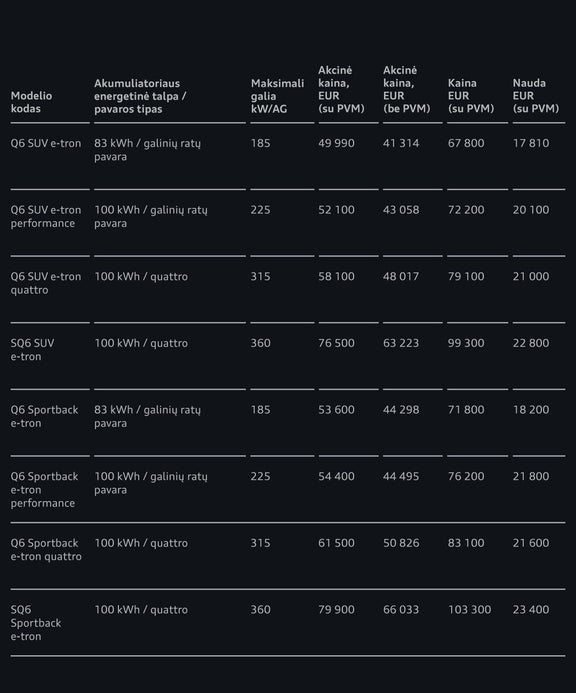 | Modelio kodas | Akumuliatoriaus energetinė talpa / pavaros tipas | Maksimali galia kW/AG | Akcinė kaina, EUR (su PVM) | Akcinė kaina, EUR (be PVM) | Kaina EUR (su PVM) | Nauda EUR (su PVM) |
|---|---|---|---|---|---|---|
| Q6 SUV e-tron | 83 kWh / galinių ratų pavara | 185 | 49 990 | 41 314 | 67 800 | 17 810 |
| Q6 SUV e-tron performance | 100 kWh / galinių ratų pavara | 225 | 52 100 | 43 058 | 72 200 | 20 100 |
| Q6 SUV e-tron quattro | 100 kWh / quattro | 315 | 58 100 | 48 017 | 79 100 | 21 000 |
| SQ6 SUV e-tron | 100 kWh / quattro | 360 | 76 500 | 63 223 | 99 300 | 22 800 |
| Q6 Sportback e-tron | 83 kWh / galinių ratų pavara | 185 | 53 600 | 44 298 | 71 800 | 18 200 |
| Q6 Sportback e-tron performance | 100 kWh / galinių ratų pavara | 225 | 54 400 | 44 495 | 76 200 | 21 800 |
| Q6 Sportback e-tron quattro | 100 kWh / quattro | 315 | 61 500 | 50 826 | 83 100 | 21 600 |
| SQ6 Sportback e-tron | 100 kWh / quattro | 360 | 79 900 | 66 033 | 103 300 | 23 400 |